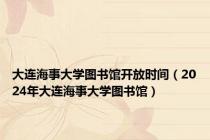 大连海事大学图书馆开放时间（2024年大连海事大学图书馆）